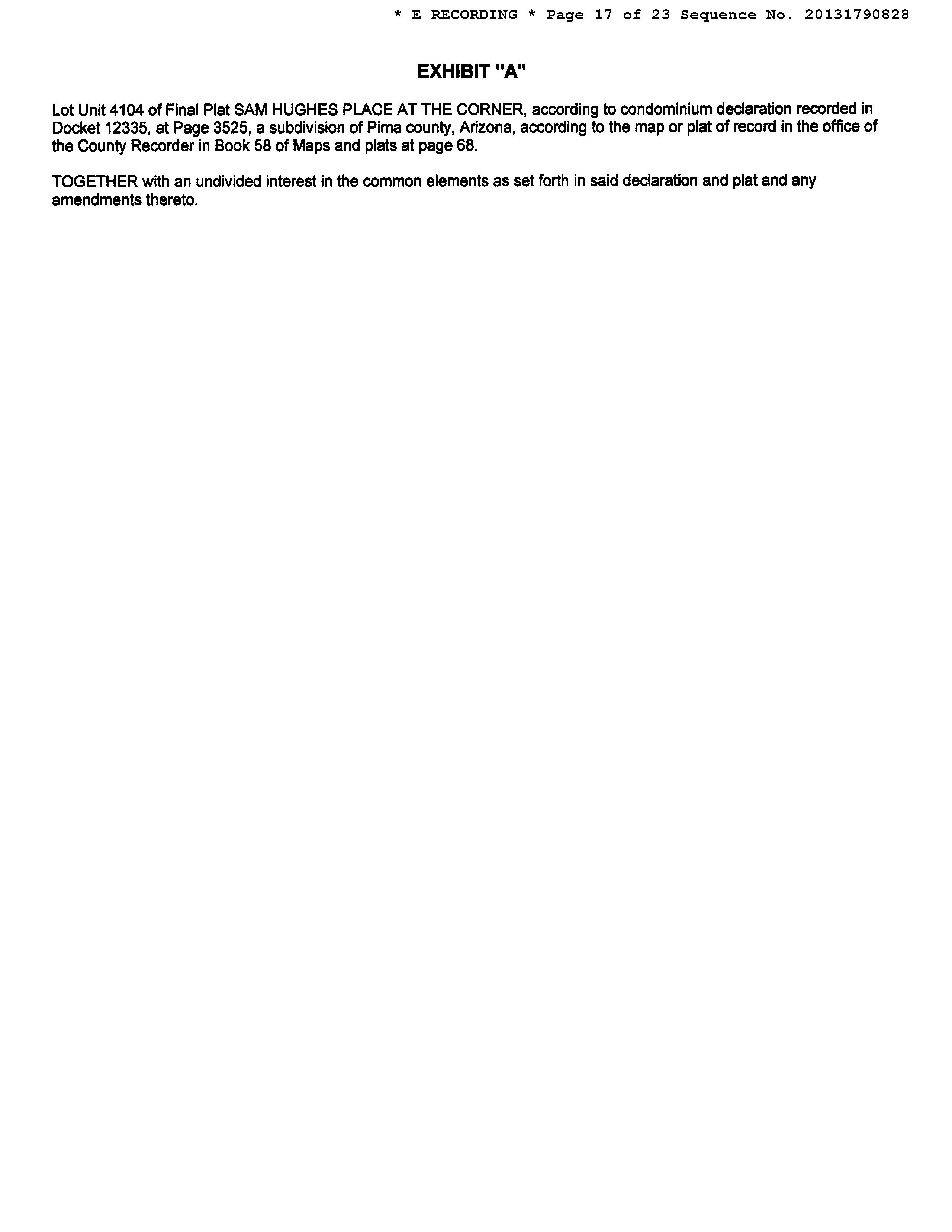 * E RECORDING * Page 17 of 23 Sequence No. 20131790828

EXHIBIT "A"

Lot Unit 4104 of Final Plat SAM HUGHES PLACE AT THE CORNER, according to condominium declaration recorded in Docket 12335, at Page 3525, a subdivision of Pima county, Arizona, according to the map or plat of record in the office of the County Recorder in Book 58 of Maps and plats at page 68.

TOGETHER with an undivided interest in the common elements as set forth in said declaration and plat and any amendments thereto.